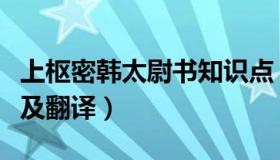 上枢密韩太尉书知识点及翻译）